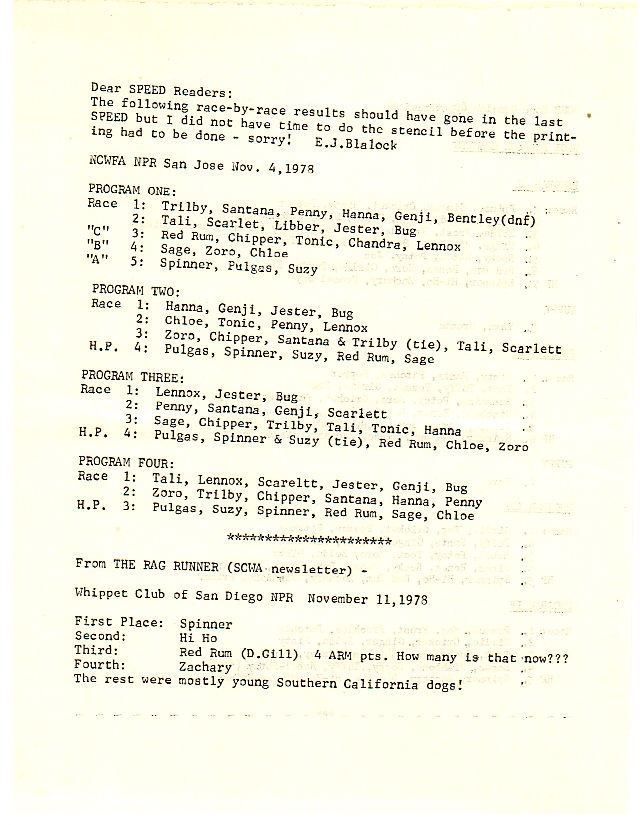 Dear SPEED Readers:
The following race-by-race results should have gone in the last SPEED but I did not have time to do the stencil before the printing had to be done - sorry! E.J.Blalock

NCWFA NPR San Jose Nov. 4,1978

PROGRAM ONE:
Race 1: Trilby, Santana, Penny, Hanna, Genji, Bentley(dnf)
2: Tali, Scarlet, Libber, Jester, Bug
"C" 3: Red Rum, Chipper, Tonic, Chandra, Lennox
"B" 4: Sage, Zoro, Chloe
"A" 5: Spinner, Pulgas, Suzy

PROGRAM TWO:
Race 1: Hanna, Genji, Jester, Bug
2: Chloe, Tonic, Penny, Lennox
3: Zoro, Chipper, Santana & Trilby (tie), Tali, Scarlett
H.P. 4: Pulgas, Spinner, Suzy, Red Rum, Sage

PROGRAM THREE:
Race 1: Lennox, Jester, Bug
2: Penny, Santana, Genji, Scarlett
3: Sage, Chipper, Trilby, Tali, Tonic, Hanna
H.P. 4: Pulgas, Spinner & Suzy (tie), Red Rum, Chloe, Zoro

PROGRAM FOUR:
Race 1: Tali, Lennox, Scareltt, Jester, Genji, Bug
2: Zoro, Trilby, Chipper, Santana, Hanna, Penny
H.P. 3: Pulgas, Suzy, Spinner, Red Rum, Sage, Chloe

**********************

From THE RAG RUNNER (SCWA newsletter) -

Whippet Club of San Diego NPR November 11,1978

First Place: Spinner
Second: Hi Ho
Third: Red Rum (D.Gill) 4 ARM pts. How many is that now???
Fourth: Zachary
The rest were mostly young Southern California dogs!